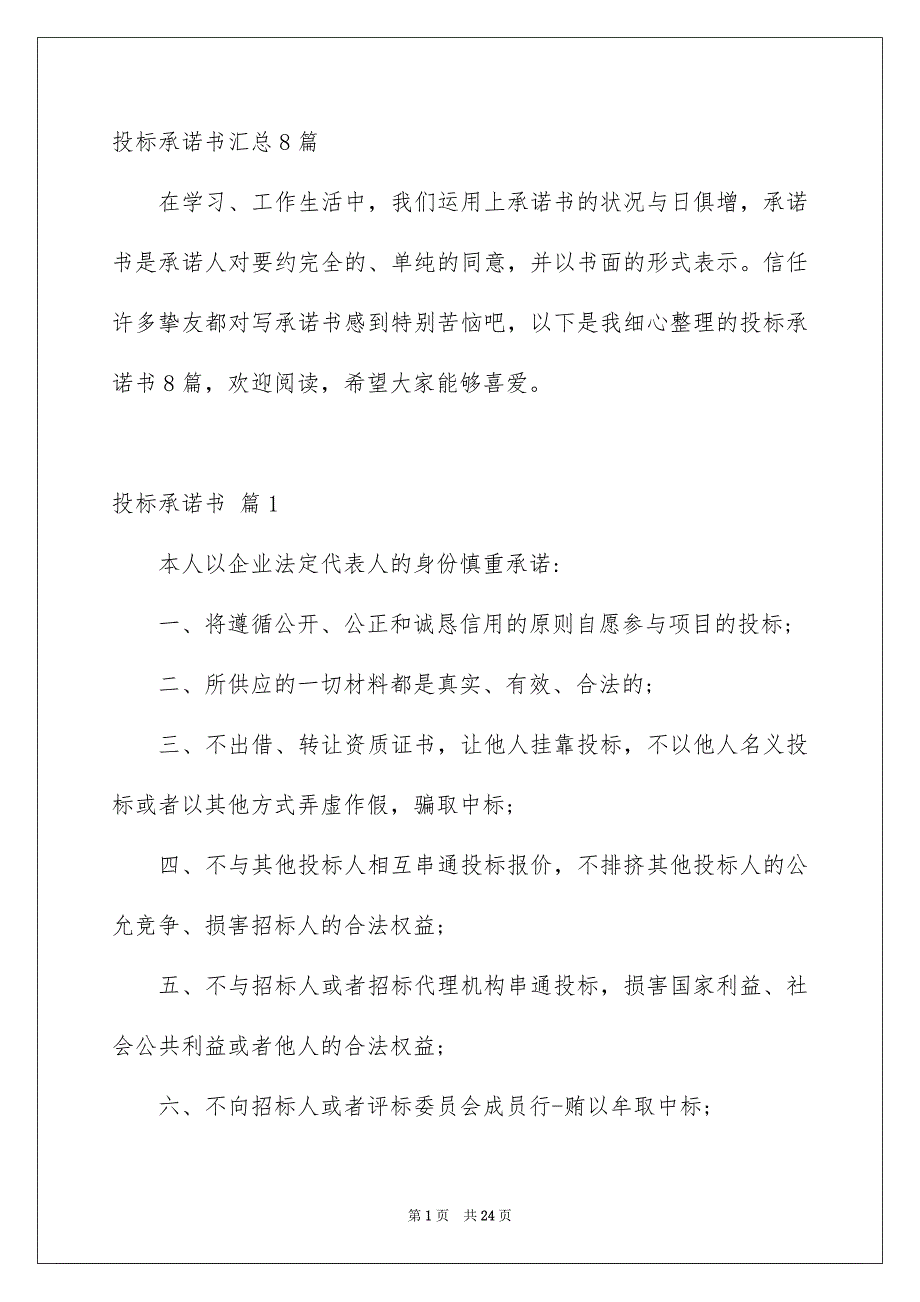 投标承诺书汇总8篇

在学习、工作生活中，我们运用上承诺书的状况与日俱增，承诺书是承诺人对要约完全的、单纯的同意，并以书面的形式表示。信任许多挚友都对写承诺书感到特别苦恼吧，以下是我细心整理的投标承诺书8篇，欢迎阅读，希望大家能够喜爱。

投标承诺书 篇1

本人以企业法定代表人的身份慎重承诺：

一、将遵循公开、公正和诚恳信用的原则自愿参与项目的投标；

二、所供应的一切材料都是真实、有效、合法的；

三、不出借、转让资质证书，让他人挂靠投标，不以他人名义投标或者以其他方式弄虚作假，骗取中标；

四、不与其他投标人相互串通投标报价，不排挤其他投标人的公允竞争、损害招标人的合法权益；

五、不与招标人或者招标代理机构串通投标，损害国家利益、社会公共利益或者他人的合法权益；

六、不向招标人或者评标委员会成员行-贿以牟取中标；

第1页 共24页